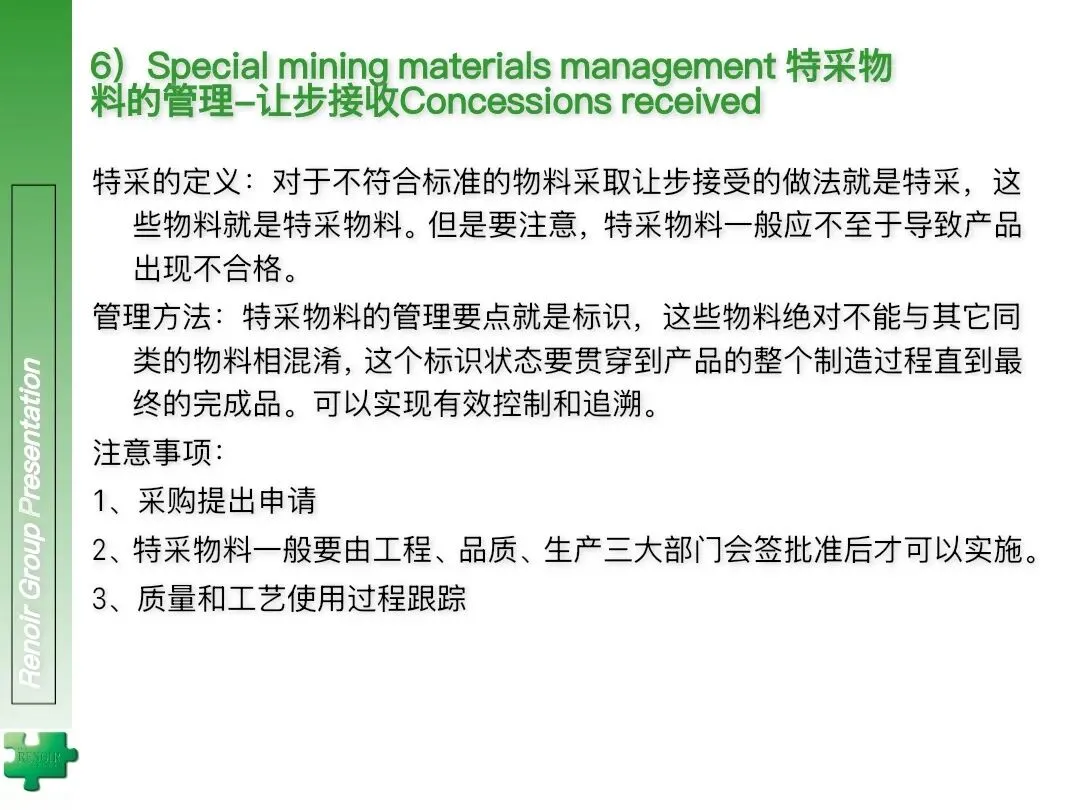 6）Special mining materials management 特采物料的管理–让步接收Concessions received

特采的定义：对于不符合标准的物料采取让步接受的做法就是特采，这些物料就是特采物料。但是要注意，特采物料一般应不至于导致产品出现不合格。

管理方法：特采物料的管理要点就是标识，这些物料绝对不能与其它同类的物料相混淆，这个标识状态要贯穿到产品的整个制造过程直到最终的完成品。可以实现有效控制和追溯。

注意事项：

1、采购提出申请

2、特采物料一般要由工程、品质、生产三大部门会签批准后才可以实施。

3、质量和工艺使用过程跟踪

Renoir Group Presentation